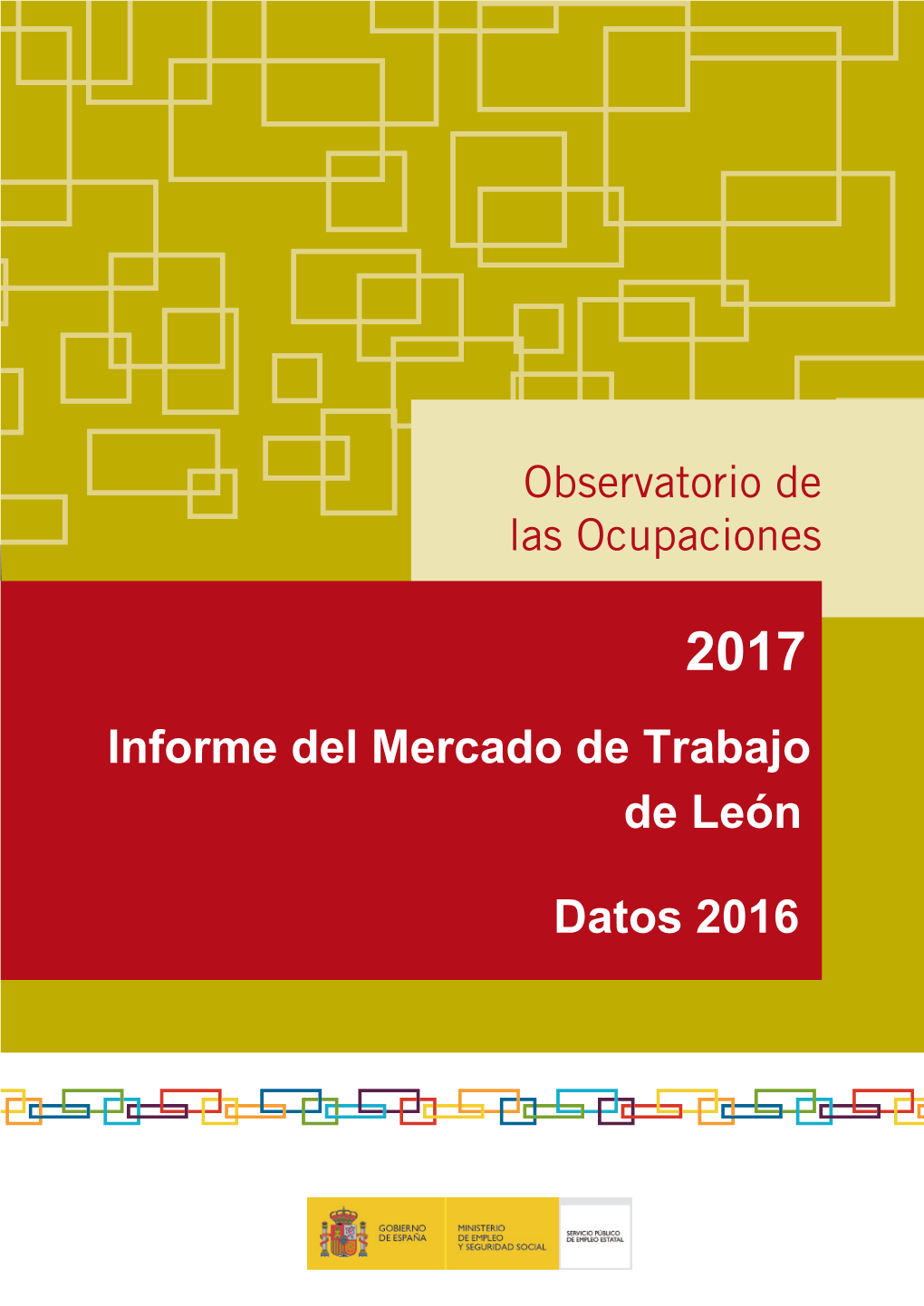 Observatorio de las Ocupaciones

2017

Informe del Mercado de Trabajo de León

Datos 2016

GOBIERNO DE ESPAÑA

MINISTERIO DE EMPLEO Y SEGURIDAD SOCIAL

SERVICIO PÚBLICO DE EMPLEO ESTATAL